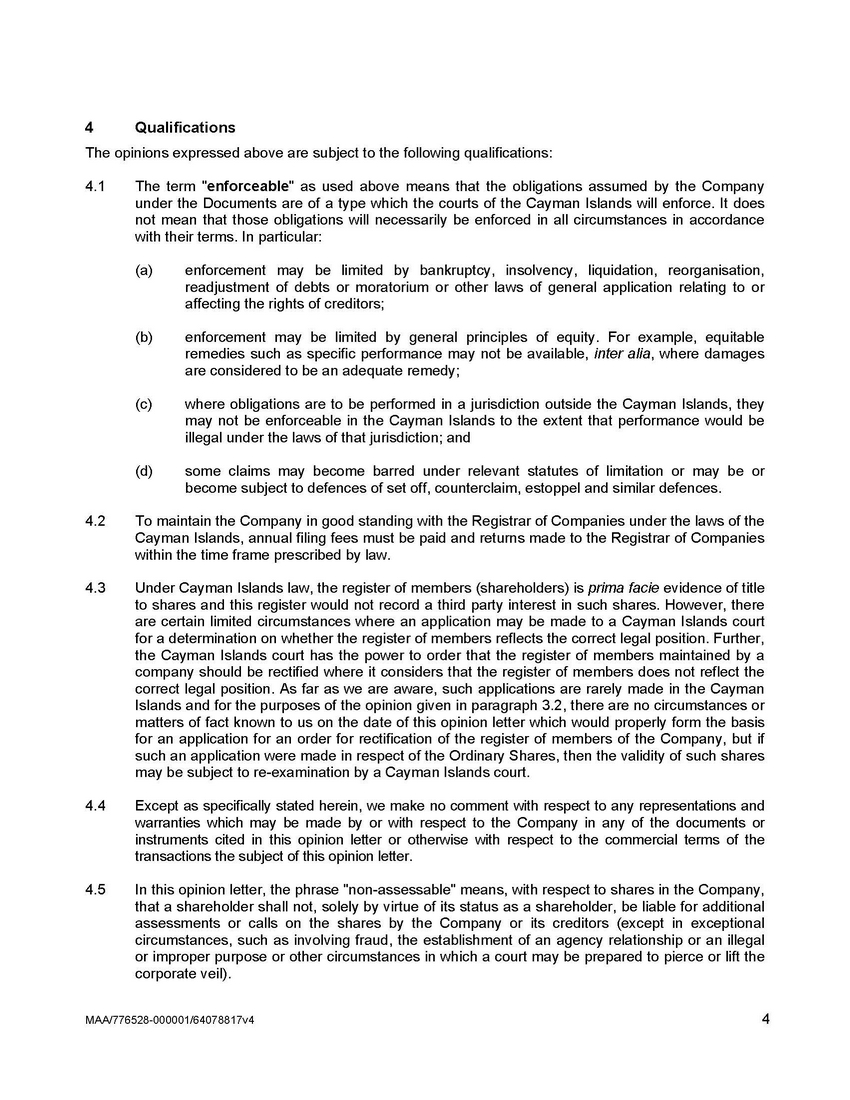 4 Qualifications

The opinions expressed above are subject to the following qualifications:

4.1 The term "enforceable" as used above means that the obligations assumed by the Company under the Documents are of a type which the courts of the Cayman Islands will enforce. It does not mean that those obligations will necessarily be enforced in all circumstances in accordance with their terms. In particular:

(a) enforcement may be limited by bankruptcy, insolvency, liquidation, reorganisation, readjustment of debts or moratorium or other laws of general application relating to or affecting the rights of creditors;

(b) enforcement may be limited by general principles of equity. For example, equitable remedies such as specific performance may not be available, inter alia, where damages are considered to be an adequate remedy;

(c) where obligations are to be performed in a jurisdiction outside the Cayman Islands, they may not be enforceable in the Cayman Islands to the extent that performance would be illegal under the laws of that jurisdiction; and

(d) some claims may become barred under relevant statutes of limitation or may be or become subject to defences of set off, counterclaim, estoppel and similar defences.

4.2 To maintain the Company in good standing with the Registrar of Companies under the laws of the Cayman Islands, annual filing fees must be paid and returns made to the Registrar of Companies within the time frame prescribed by law.

4.3 Under Cayman Islands law, the register of members (shareholders) is prima facie evidence of title to shares and this register would not record a third party interest in such shares. However, there are certain limited circumstances where an application may be made to a Cayman Islands court for a determination on whether the register of members reflects the correct legal position. Further, the Cayman Islands court has the power to order that the register of members maintained by a company should be rectified where it considers that the register of members does not reflect the correct legal position. As far as we are aware, such applications are rarely made in the Cayman Islands and for the purposes of the opinion given in paragraph 3.2, there are no circumstances or matters of fact known to us on the date of this opinion letter which would properly form the basis for an application for an order for rectification of the register of members of the Company, but if such an application were made in respect of the Ordinary Shares, then the validity of such shares may be subject to re-examination by a Cayman Islands court.

4.4 Except as specifically stated herein, we make no comment with respect to any representations and warranties which may be made by or with respect to the Company in any of the documents or instruments cited in this opinion letter or otherwise with respect to the commercial terms of the transactions the subject of this opinion letter.

4.5 In this opinion letter, the phrase "non-assessable" means, with respect to shares in the Company, that a shareholder shall not, solely by virtue of its status as a shareholder, be liable for additional assessments or calls on the shares by the Company or its creditors (except in exceptional circumstances, such as involving fraud, the establishment of an agency relationship or an illegal or improper purpose or other circumstances in which a court may be prepared to pierce or lift the corporate veil).

MAA/776528-000001/64078817v4 4